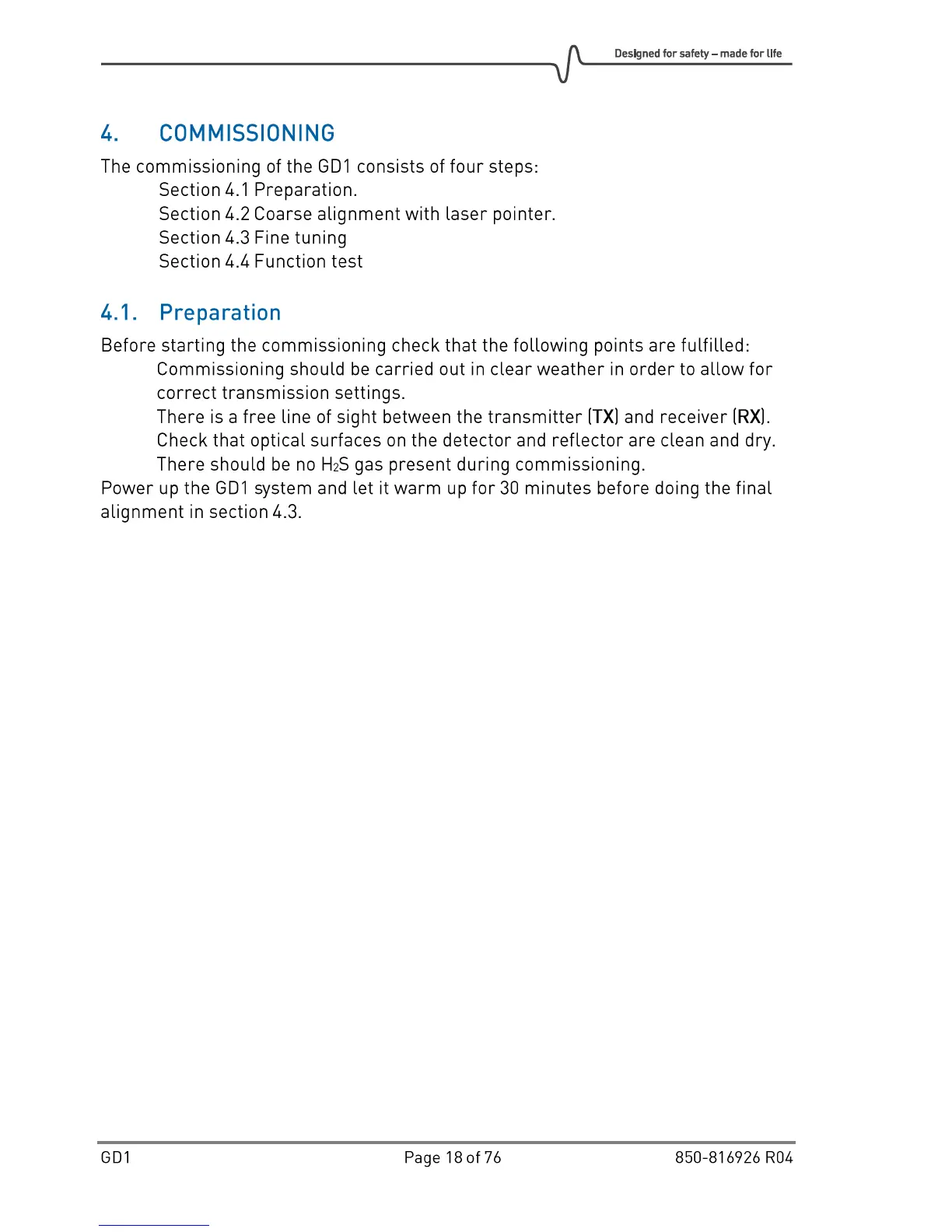 Designed for safety – made for life

4. COMMISSIONING

The commissioning of the GD1 consists of four steps:
Section 4.1 Preparation.
Section 4.2 Coarse alignment with laser pointer.
Section 4.3 Fine tuning
Section 4.4 Function test

4.1. Preparation

Before starting the commissioning check that the following points are fulfilled:
Commissioning should be carried out in clear weather in order to allow for correct transmission settings.
There is a free line of sight between the transmitter (TX) and receiver (RX).
Check that optical surfaces on the detector and reflector are clean and dry.
There should be no $H_2S$ gas present during commissioning.
Power up the GD1 system and let it warm up for 30 minutes before doing the final alignment in section 4.3.

GD1 Page 18 of 76 850-816926 R04